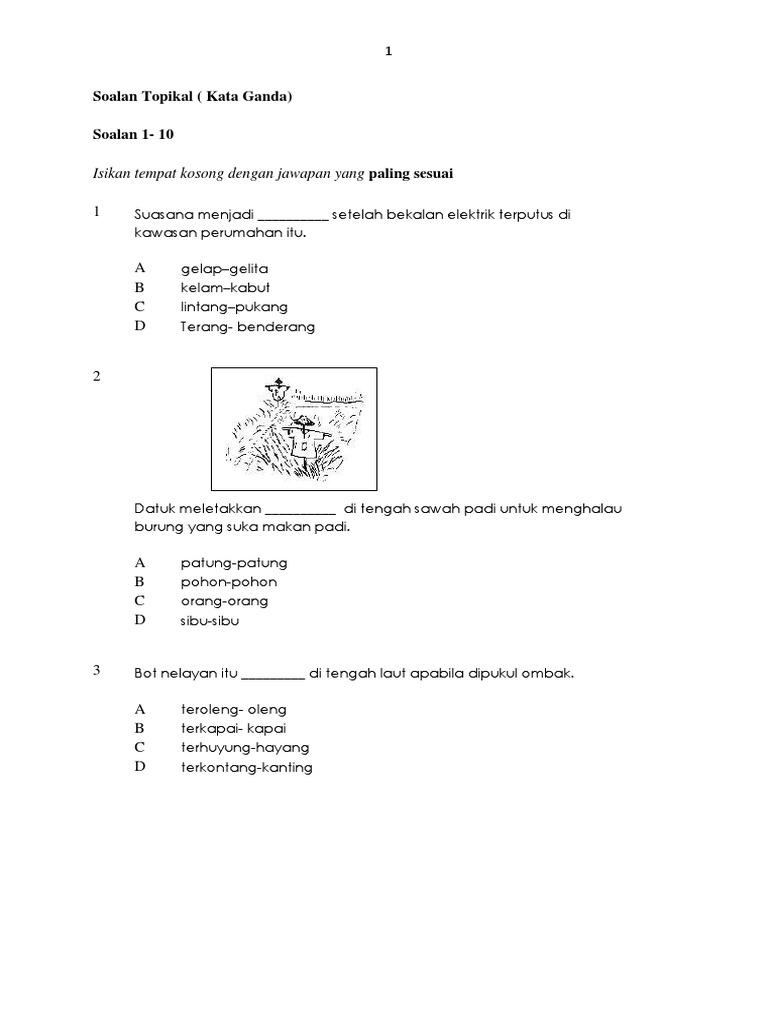 1

Soalan Topikal ( Kata Ganda)

Soalan 1- 10

Isikan tempat kosong dengan jawapan yang paling sesuai

1 Suasana menjadi __________ setelah bekalan elektrik terputus di kawasan perumahan itu.

A gelap–gelita
B kelam–kabut
C lintang–pukang
D Terang- benderang

2

Datuk meletakkan __________ di tengah sawah padi untuk menghalau burung yang suka makan padi.

A patung-patung
B pohon-pohon
C orang-orang
D sibu-sibu

3 Bot nelayan itu _________ di tengah laut apabila dipukul ombak.

A teroleng- oleng
B terkapai- kapai
C terhuyung-hayang
D terkontang-kanting